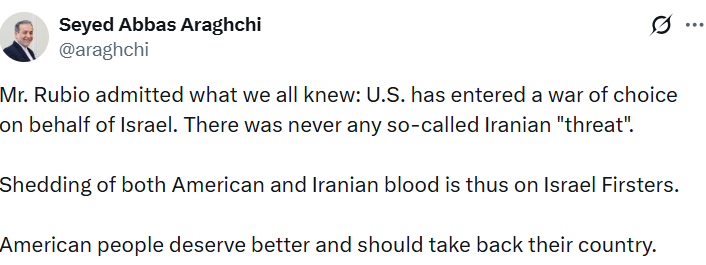 Seyed Abbas Araghchi
@araghchi

Mr. Rubio admitted what we all knew: U.S. has entered a war of choice on behalf of Israel. There was never any so-called Iranian "threat".

Shedding of both American and Iranian blood is thus on Israel Firsters.

American people deserve better and should take back their country.